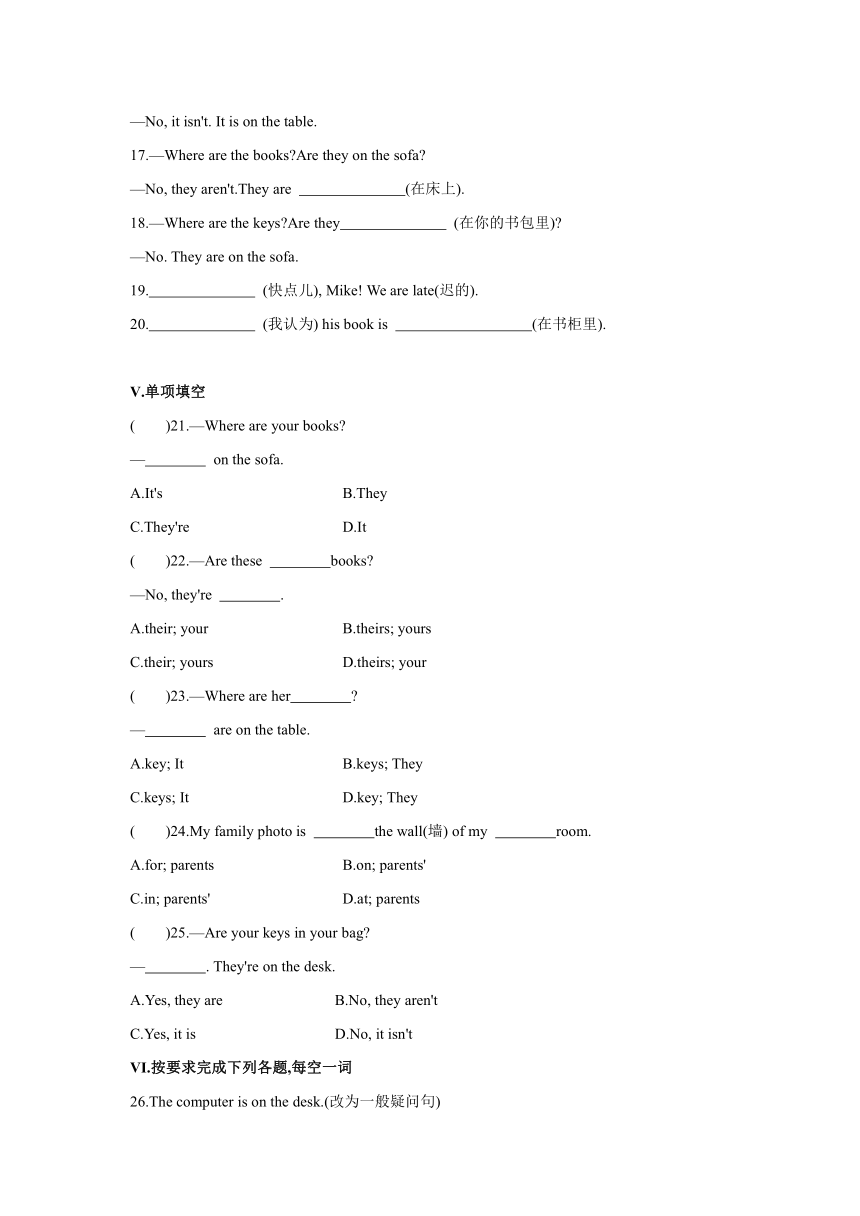 —No, it isn't. It is on the table.

17.—Where are the books?Are they on the sofa?

—No, they aren't.They are ______________(在床上).

18.—Where are the keys?Are they______________ (在你的书包里)?

—No. They are on the sofa.

19.______________ (快点儿), Mike! We are late(迟的).

20.______________ (我认为) his book is __________________(在书柜里).

V.单项填空

(　　)21.—Where are your books?

—________ on the sofa.

A.It's　　B.They

C.They're　　D.It

(　　)22.—Are these ________books?

—No, they're ________.

A.their; your　　B.theirs; yours

C.their; yours　　D.theirs; your

(　　)23.—Where are her________?

—________ are on the table.

A.key; It　　B.keys; They

C.keys; It　　D.key; They

(　　)24.My family photo is ________the wall(墙) of my ________room.

A.for; parents　　B.on; parents'

C.in; parents'　　D.at; parents

(　　)25.—Are your keys in your bag?

—________. They're on the desk.

A.Yes, they are　　B.No, they aren't

C.Yes, it is　　D.No, it isn't

VI.按要求完成下列各题,每空一词

26.The computer is on the desk.(改为一般疑问句)